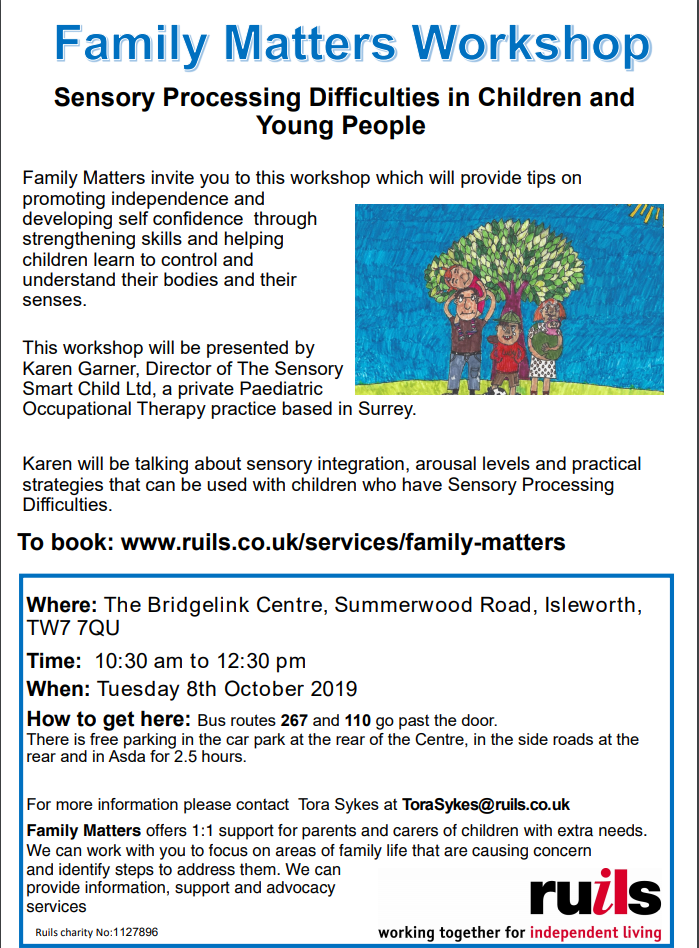 Family Matters Workshop

Sensory Processing Difficulties in Children and Young People

Family Matters invite you to this workshop which will provide tips on promoting independence and developing self confidence through strengthening skills and helping children learn to control and understand their bodies and their senses.

This workshop will be presented by Karen Garner, Director of The Sensory Smart Child Ltd, a private Paediatric Occupational Therapy practice based in Surrey.

Karen will be talking about sensory integration, arousal levels and practical strategies that can be used with children who have Sensory Processing Difficulties.

To book: www.ruils.co.uk/services/family-matters

Where: The Bridgelink Centre, Summerwood Road, Isleworth, TW7 7QU

Time: 10:30 am to 12:30 pm

When: Tuesday 8th October 2019

How to get here: Bus routes 267 and 110 go past the door.
There is free parking in the car park at the rear of the Centre, in the side roads at the rear and in Asda for 2.5 hours.

For more information please contact Tora Sykes at ToraSykes@ruils.co.uk

Family Matters offers 1:1 support for parents and carers of children with extra needs. We can work with you to focus on areas of family life that are causing concern and identify steps to address them. We can provide information, support and advocacy services

Ruils charity No:1127896

ruils

working together for independent living